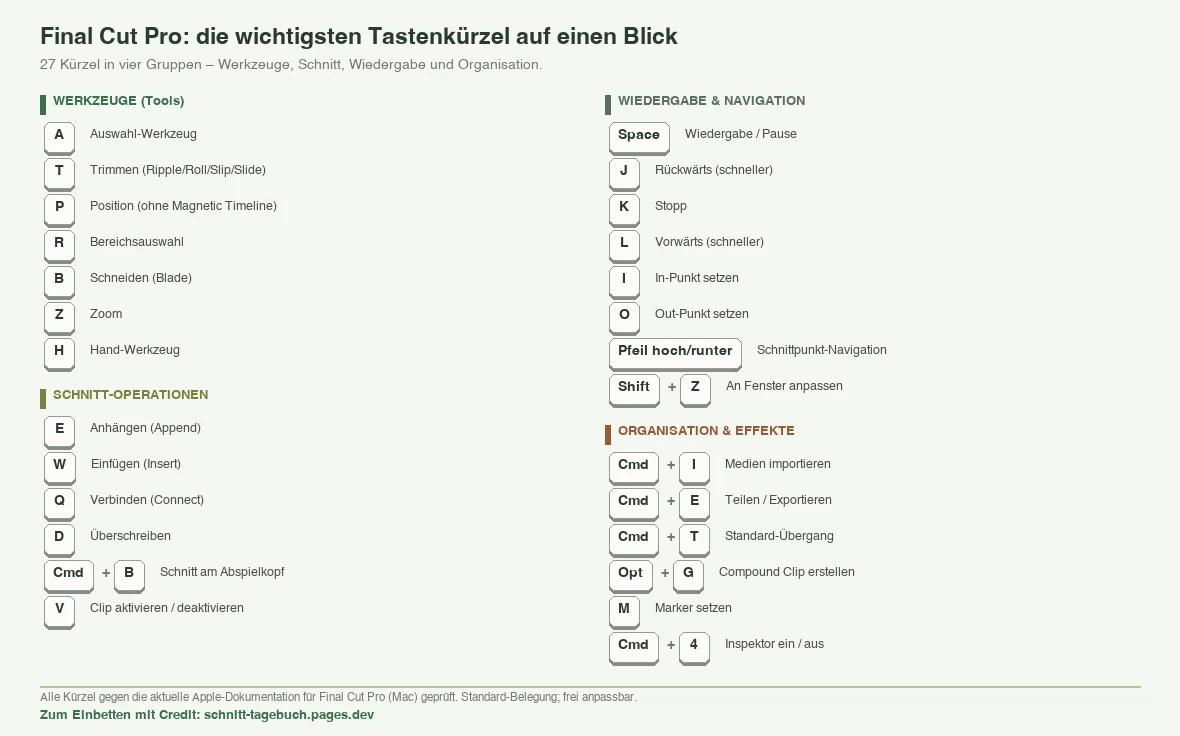 Final Cut Pro: die wichtigsten Tastenkürzel auf einen Blick

27 Kürzel in vier Gruppen – Werkzeuge, Schnitt, Wiedergabe und Organisation.

WERKZEUGE (Tools)

A Auswahl-Werkzeug
T Trimmen (Ripple/Roll/Slip/Slide)
P Position (ohne Magnetic Timeline)
R Bereichsauswahl
B Schneiden (Blade)
Z Zoom
H Hand-Werkzeug

SCHNITT-OPERATIONEN

E Anhängen (Append)
W Einfügen (Insert)
Q Verbinden (Connect)
D Überschreiben
Cmd + B Schnitt am Abspielkopf
V Clip aktivieren / deaktivieren

WIEDERGABE & NAVIGATION

Space Wiedergabe / Pause
J Rückwärts (schneller)
K Stopp
L Vorwärts (schneller)
I In-Punkt setzen
O Out-Punkt setzen
Pfeil hoch/runter Schnittpunkt-Navigation
Shift + Z An Fenster anpassen

ORGANISATION & EFFEKTE

Cmd + I Medien importieren
Cmd + E Teilen / Exportieren
Cmd + T Standard-Übergang
Opt + G Compound Clip erstellen
M Marker setzen
Cmd + 4 Inspektor ein / aus

Alle Kürzel gegen die aktuelle Apple-Dokumentation für Final Cut Pro (Mac) geprüft. Standard-Belegung; frei anpassbar.

Zum Einbetten mit Credit: schnitt-tagebuch.pages.dev